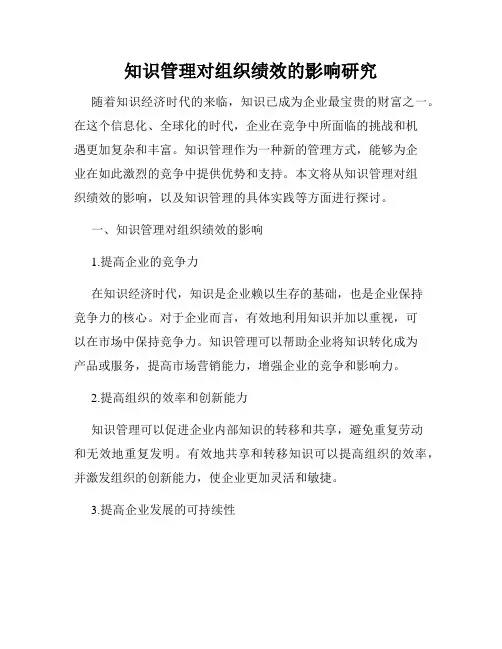 知识管理对组织绩效的影响研究

随着知识经济时代的来临，知识已成为企业最宝贵的财富之一。在这个信息化、全球化的时代，企业在竞争中所面临的挑战和机遇更加复杂和丰富。知识管理作为一种新的管理方式，能够为企业在如此激烈的竞争中提供优势和支持。本文将从知识管理对组织绩效的影响，以及知识管理的具体实践等方面进行探讨。

一、知识管理对组织绩效的影响

1.提高企业的竞争力

在知识经济时代，知识是企业赖以生存的基础，也是企业保持竞争力的核心。对于企业而言，有效地利用知识并加以重视，可以在市场中保持竞争力。知识管理可以帮助企业将知识转化成为产品或服务，提高市场营销能力，增强企业的竞争和影响力。

2.提高组织的效率和创新能力

知识管理可以促进企业内部知识的转移和共享，避免重复劳动和无效地重复发明。有效地共享和转移知识可以提高组织的效率，并激发组织的创新能力，使企业更加灵活和敏捷。

3.提高企业发展的可持续性